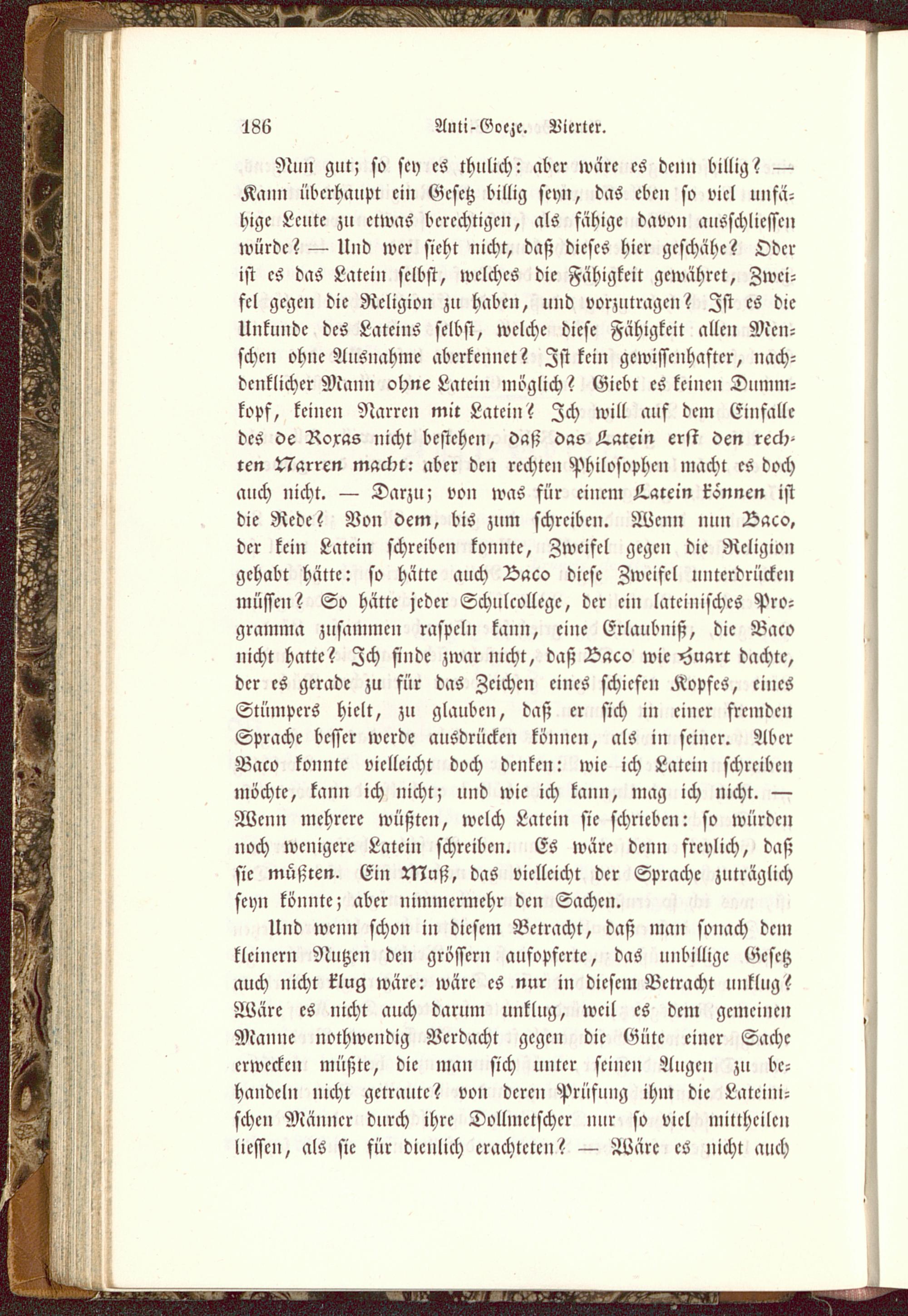 186 Anti-Goeze. Vierter.

Nun gut; so sey es thulich: aber wäre es denn billig? — Kann überhaupt ein Gesetz billig seyn, das eben so viel unfähige Leute zu etwas berechtigen, als fähige davon ausschliessen würde? — Und wer sieht nicht, daß dieses hier geschähe? Oder ist es das Latein selbst, welches die Fähigkeit gewähret, Zweifel gegen die Religion zu haben, und vorzutragen? Ist es die Unkunde des Lateins selbst, welche diese Fähigkeit allen Menschen ohne Ausnahme aberkennet? Ist kein gewissenhafter, nachdenklicher Mann ohne Latein möglich? Giebt es keinen Dummkopf, keinen Narren mit Latein? Ich will auf dem Einfalle des de Roxas nicht bestehen, daß das Latein erst den rechten Narren macht: aber den rechten Philosophen macht es doch auch nicht. — Darzu; von was für einem Latein können ist die Rede? Von dem, bis zum schreiben. Wenn nun Baco, der kein Latein schreiben konnte, Zweifel gegen die Religion gehabt hätte: so hätte auch Baco diese Zweifel unterdrücken müssen? So hätte jeder Schulcollege, der ein lateinisches Programma zusammen raspeln kann, eine Erlaubniß, die Baco nicht hatte? Ich finde zwar nicht, daß Baco wie Huart dachte, der es gerade zu für das Zeichen eines schiefen Kopfes, eines Stümpers hielt, zu glauben, daß er sich in einer fremden Sprache besser werde ausdrücken können, als in seiner. Aber Baco konnte vielleicht doch denken: wie ich Latein schreiben möchte, kann ich nicht; und wie ich kann, mag ich nicht. — Wenn mehrere wüßten, welch Latein sie schrieben: so würden noch wenigere Latein schreiben. Es wäre denn freylich, daß sie müßten. Ein Muß, das vielleicht der Sprache zuträglich seyn könnte; aber nimmermehr den Sachen.

Und wenn schon in diesem Betracht, daß man sonach dem kleinern Nutzen den grössern aufopferte, das unbillige Gesetz auch nicht klug wäre: wäre es nur in diesem Betracht unklug? Wäre es nicht auch darum unklug, weil es dem gemeinen Manne nothwendig Verdacht gegen die Güte einer Sache erwecken müßte, die man sich unter seinen Augen zu behandeln nicht getraute? von deren Prüfung ihm die Lateinischen Männer durch ihre Dollmetscher nur so viel mittheilen liessen, als sie für dienlich erachteten? — Wäre es nicht auch